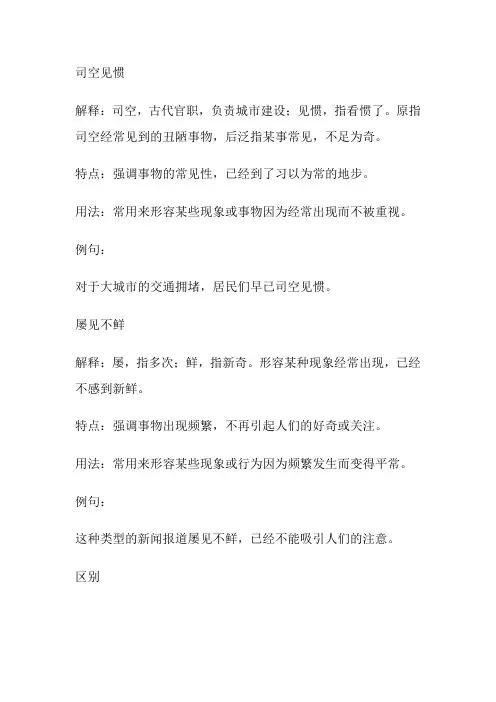 司空见惯

解释：司空，古代官职，负责城市建设；见惯，指看惯了。原指司空经常见到的丑陋事物，后泛指某事常见，不足为奇。

特点：强调事物的常见性，已经到了习以为常的地步。

用法：常用来形容某些现象或事物因为经常出现而不被重视。

例句：

对于大城市的交通拥堵，居民们早已司空见惯。

屡见不鲜

解释：屡，指多次；鲜，指新奇。形容某种现象经常出现，已经不感到新鲜。

特点：强调事物出现频繁，不再引起人们的好奇或关注。

用法：常用来形容某些现象或行为因为频繁发生而变得平常。

例句：

这种类型的新闻报道屡见不鲜，已经不能吸引人们的注意。

区别